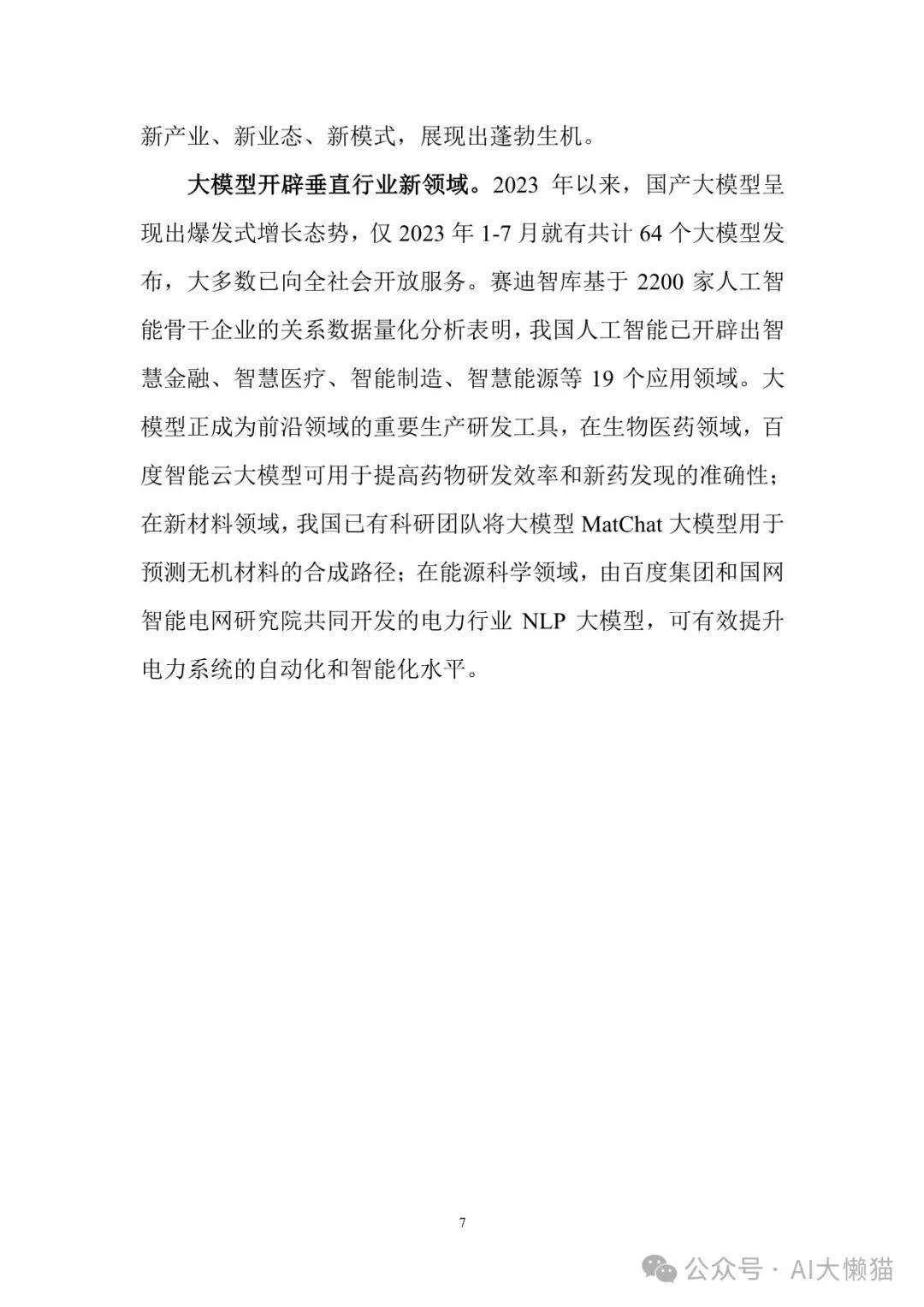 新产业、新业态、新模式，展现出蓬勃生机。

大模型开辟垂直行业新领域。2023 年以来，国产大模型呈现出爆发式增长态势，仅 2023 年 1-7 月就有共计 64 个大模型发布，大多数已向全社会开放服务。赛迪智库基于 2200 家人工智能骨干企业的关系数据量化分析表明，我国人工智能已开辟出智慧金融、智慧医疗、智能制造、智慧能源等 19 个应用领域。大模型正成为前沿领域的重要生产研发工具，在生物医药领域，百度智能云大模型可用于提高药物研发效率和新药发现的准确性；在新材料领域，我国已有科研团队将大模型 MatChat 大模型用于预测无机材料的合成路径；在能源科学领域，由百度集团和国网智能电网研究院共同开发的电力行业 NLP 大模型，可有效提升电力系统的自动化和智能化水平。

7

公众号 · AI大懒猫